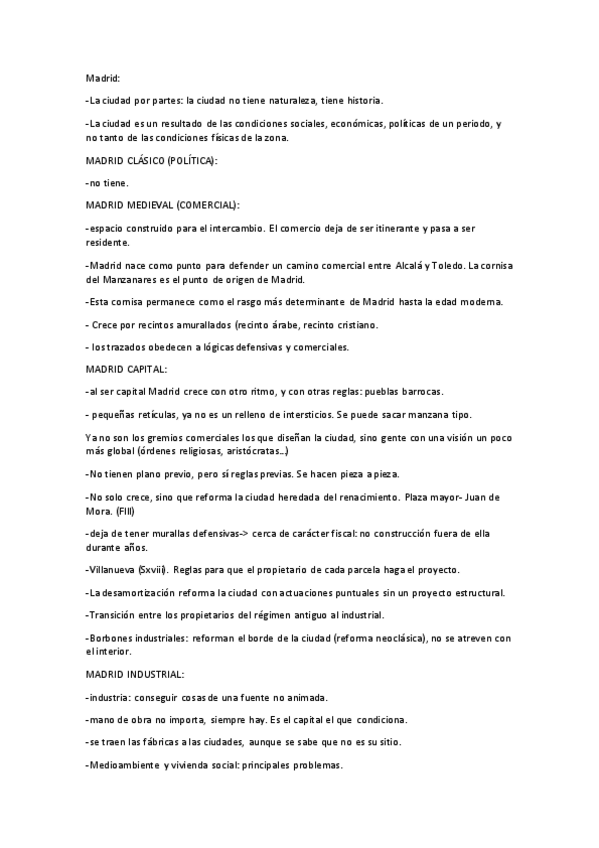 Madrid:

-La ciudad por partes: la ciudad no tiene naturaleza, tiene historia.

-La ciudad es un resultado de las condiciones sociales, económicas, políticas de un periodo, y no tanto de las condiciones físicas de la zona.

MADRID CLÁSICO (POLÍTICA):

-no tiene.

MADRID MEDIEVAL (COMERCIAL):

-espacio construido para el intercambio. El comercio deja de ser itinerante y pasa a ser residente.

-Madrid nace como punto para defender un camino comercial entre Alcalá y Toledo. La cornisa del Manzanares es el punto de origen de Madrid.

-Esta cornisa permanece como el rasgo más determinante de Madrid hasta la edad moderna.

- Crece por recintos amurallados (recinto árabe, recinto cristiano.

- los trazados obedecen a lógicas defensivas y comerciales.

MADRID CAPITAL:

-al ser capital Madrid crece con otro ritmo, y con otras reglas: pueblas barrocas.

- pequeñas retículas, ya no es un relleno de intersticios. Se puede sacar manzana tipo.

Ya no son los gremios comerciales los que diseñan la ciudad, sino gente con una visión un poco más global (órdenes religiosas, aristócratas...)

-No tienen plano previo, pero sí reglas previas. Se hacen pieza a pieza.

-No solo crece, sino que reforma la ciudad heredada del renacimiento. Plaza mayor- Juan de Mora. (FIII)

-deja de tener murallas defensivas-> cerca de carácter fiscal: no construcción fuera de ella durante años.

-Villanueva (Sxviii). Reglas para que el propietario de cada parcela haga el proyecto.

-La desamortización reforma la ciudad con actuaciones puntuales sin un proyecto estructural.

-Transición entre los propietarios del régimen antiguo al industrial.

-Borbones industriales: reforman el borde de la ciudad (reforma neoclásica), no se atreven con el interior.

MADRID INDUSTRIAL:

-industria: conseguir cosas de una fuente no animada.

-mano de obra no importa, siempre hay. Es el capital el que condiciona.

-se traen las fábricas a las ciudades, aunque se sabe que no es su sitio.

-Medioambiente y vivienda social: principales problemas.